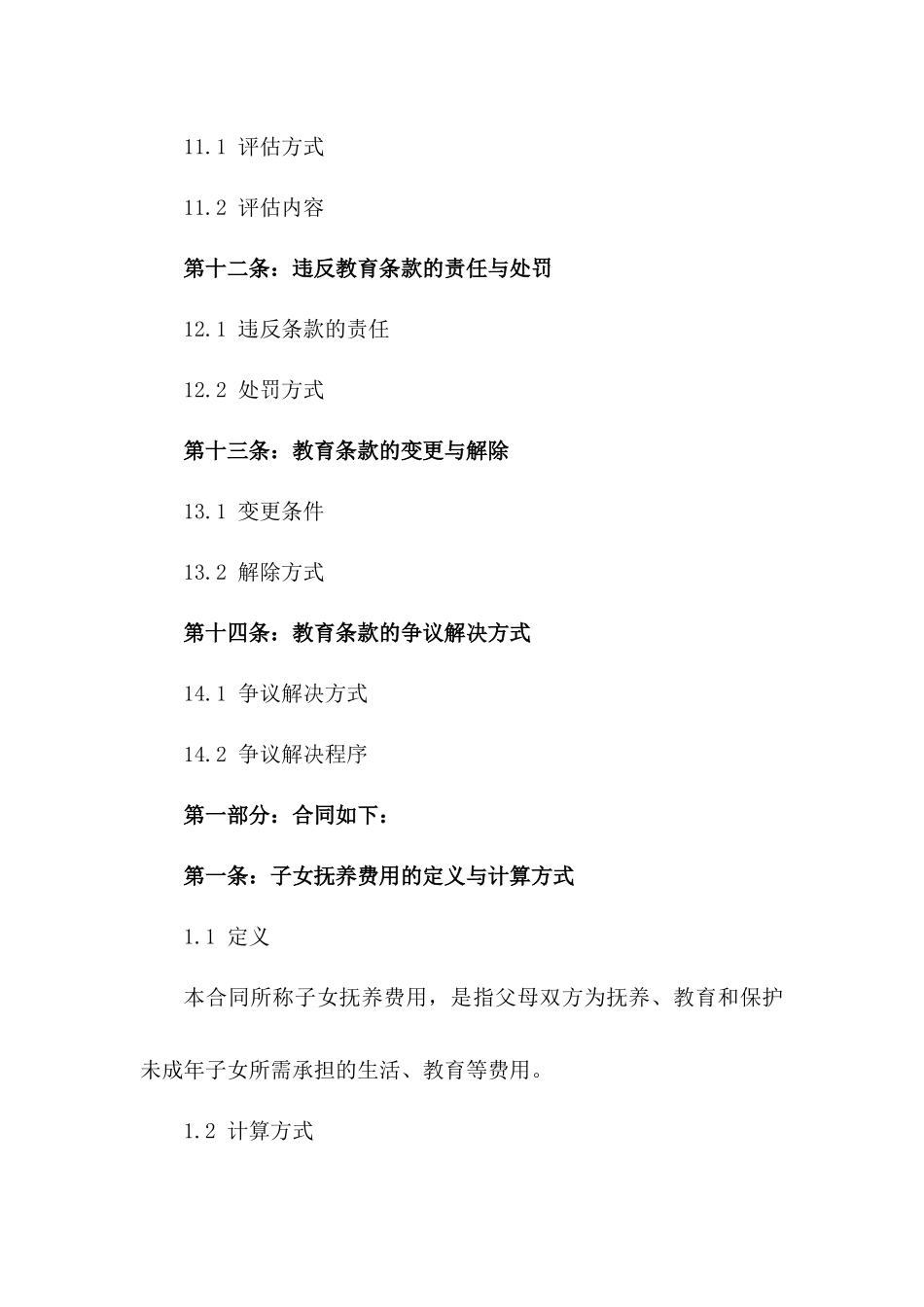 11.1 评估方式

11.2 评估内容

第十二条：违反教育条款的责任与处罚

12.1 违反条款的责任

12.2 处罚方式

第十三条：教育条款的变更与解除

13.1 变更条件

13.2 解除方式

第十四条：教育条款的争议解决方式

14.1 争议解决方式

14.2 争议解决程序

第一部分：合同如下：

第一条：子女抚养费用的定义与计算方式

1.1 定义

本合同所称子女抚养费用，是指父母双方为抚养、教育和保护未成年子女所需承担的生活、教育等费用。

1.2 计算方式